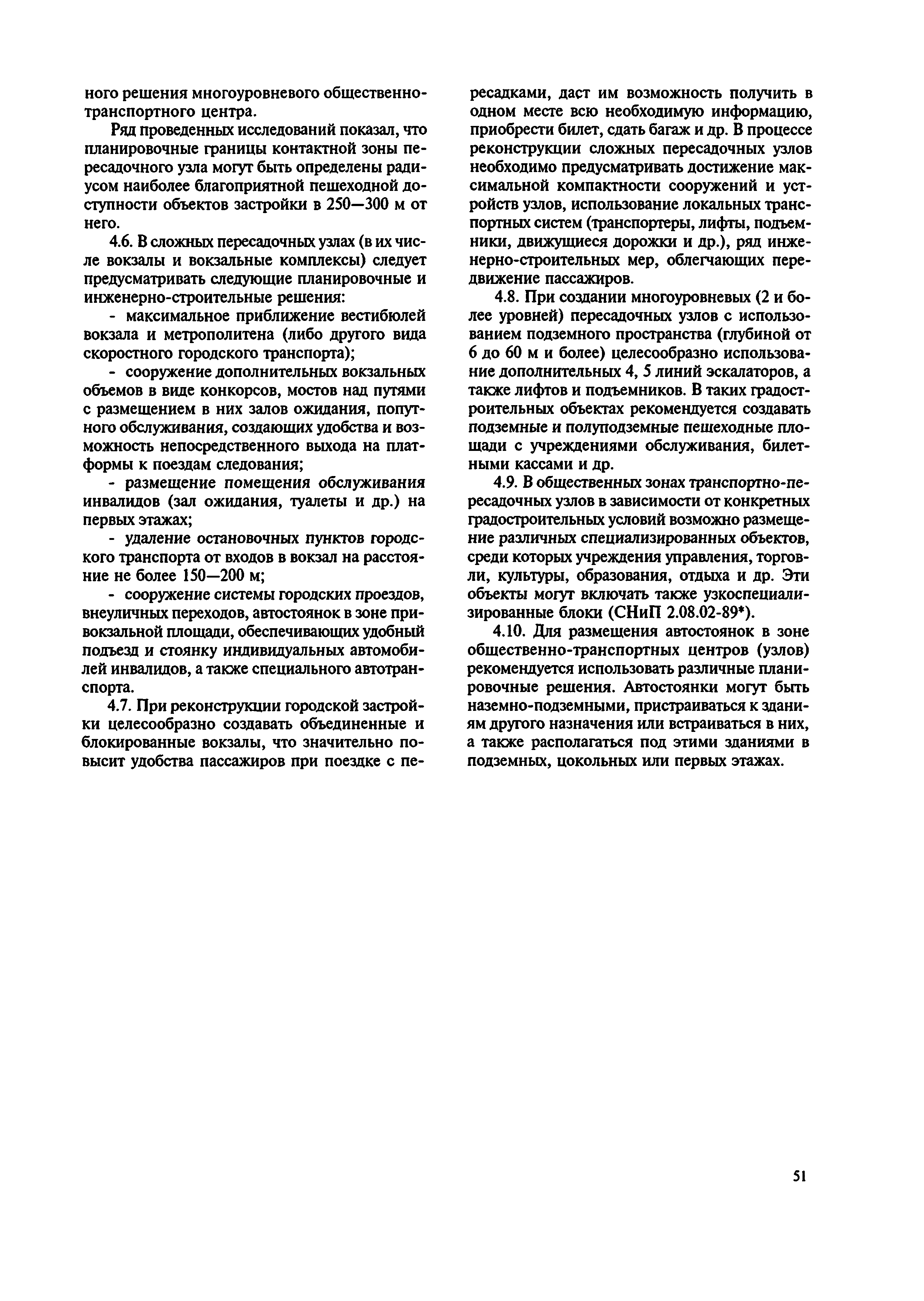 ного решения многоуровневого общественно-транспортного центра.

Ряд проведенных исследований показал, что планировочные границы контактной зоны пересадочного узла могут быть определены радиусом наиболее благоприятной пешеходной доступности объектов застройки в 250—300 м от него.

4.6. В сложных пересадочных узлах (в их числе вокзалы и вокзальные комплексы) следует предусматривать следующие планировочные и инженерно-строительные решения:

- максимальное приближение вестибюлей вокзала и метрополитена (либо другого вида скоростного городского транспорта);

- сооружение дополнительных вокзальных объемов в виде конкорсов, мостов над путями с размещением в них залов ожидания, попутного обслуживания, создающих удобства и возможность непосредственного выхода на платформы к поездам следования;

- размещение помещения обслуживания инвалидов (зал ожидания, туалеты и др.) на первых этажах;

- удаление остановочных пунктов городского транспорта от входов в вокзал на расстояние не более 150—200 м;

- сооружение системы городских проездов, внеуличных переходов, автостоянок в зоне привокзальной площади, обеспечивающих удобный подъезд и стоянку индивидуальных автомобилей инвалидов, а также специального автотранспорта.

4.7. При реконструкции городской застройки целесообразно создавать объединенные и блокированные вокзалы, что значительно повысит удобства пассажиров при поездке с пересадками, даст им возможность получить в одном месте всю необходимую информацию, приобрести билет, сдать багаж и др. В процессе реконструкции сложных пересадочных узлов необходимо предусматривать достижение максимальной компактности сооружений и устройств узлов, использование локальных транспортных систем (транспортеры, лифты, подъемники, движущиеся дорожки и др.), ряд инженерно-строительных мер, облегчающих передвижение пассажиров.

4.8. При создании многоуровневых (2 и более уровней) пересадочных узлов с использованием подземного пространства (глубиной от 6 до 60 м и более) целесообразно использование дополнительных 4, 5 линий эскалаторов, а также лифтов и подъемников. В таких градостроительных объектах рекомендуется создавать подземные и полуподземные пешеходные площади с учреждениями обслуживания, билетными кассами и др.

4.9. В общественных зонах транспортно-пересадочных узлов в зависимости от конкретных градостроительных условий возможно размещение различных специализированных объектов, среди которых учреждения управления, торговли, культуры, образования, отдыха и др. Эти объекты могут включать также узкоспециализированные блоки (СНиП 2.08.02-89*).

4.10. Для размещения автостоянок в зоне общественно-транспортных центров (узлов) рекомендуется использовать различные планировочные решения. Автостоянки могут быть наземно-подземными, пристраиваться к зданиям другого назначения или встраиваться в них, а также располагаться под этими зданиями в подземных, цокольных или первых этажах.

51